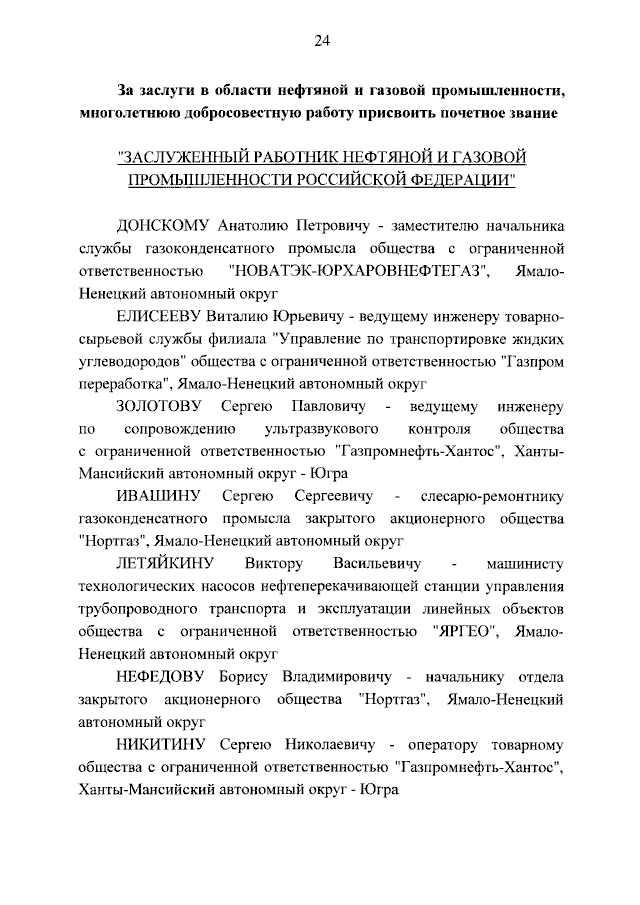 24

За заслуги в области нефтяной и газовой промышленности, многолетнюю добросовестную работу присвоить почетное звание

"ЗАСЛУЖЕННЫЙ РАБОТНИК НЕФТЯНОЙ И ГАЗОВОЙ ПРОМЫШЛЕННОСТИ РОССИЙСКОЙ ФЕДЕРАЦИИ"

ДОНСКОМУ Анатолию Петровичу - заместителю начальника службы газоконденсатного промысла общества с ограниченной ответственностью "НОВАТЭК-ЮРХАРОВНЕФТЕГАЗ", Ямало-Ненецкий автономный округ

ЕЛИСЕЕВУ Виталию Юрьевичу - ведущему инженеру товарно-сырьевой службы филиала "Управление по транспортировке жидких углеводородов" общества с ограниченной ответственностью "Газпром переработка", Ямало-Ненецкий автономный округ

ЗОЛОТОВУ Сергею Павловичу - ведущему инженеру по сопровождению ультразвукового контроля общества с ограниченной ответственностью "Газпромнефть-Хантос", Ханты-Мансийский автономный округ - Югра

ИВАШИНУ Сергею Сергеевичу - слесарю-ремонтнику газоконденсатного промысла закрытого акционерного общества "Нортгаз", Ямало-Ненецкий автономный округ

ЛЕТЯЙКИНУ Виктору Васильевичу - машинисту технологических насосов нефтеперекачивающей станции управления трубопроводного транспорта и эксплуатации линейных объектов общества с ограниченной ответственностью "ЯРГЕО", Ямало-Ненецкий автономный округ

НЕФЕДОВУ Борису Владимировичу - начальнику отдела закрытого акционерного общества "Нортгаз", Ямало-Ненецкий автономный округ

НИКИТИНУ Сергею Николаевичу - оператору товарному общества с ограниченной ответственностью "Газпромнефть-Хантос", Ханты-Мансийский автономный округ - Югра